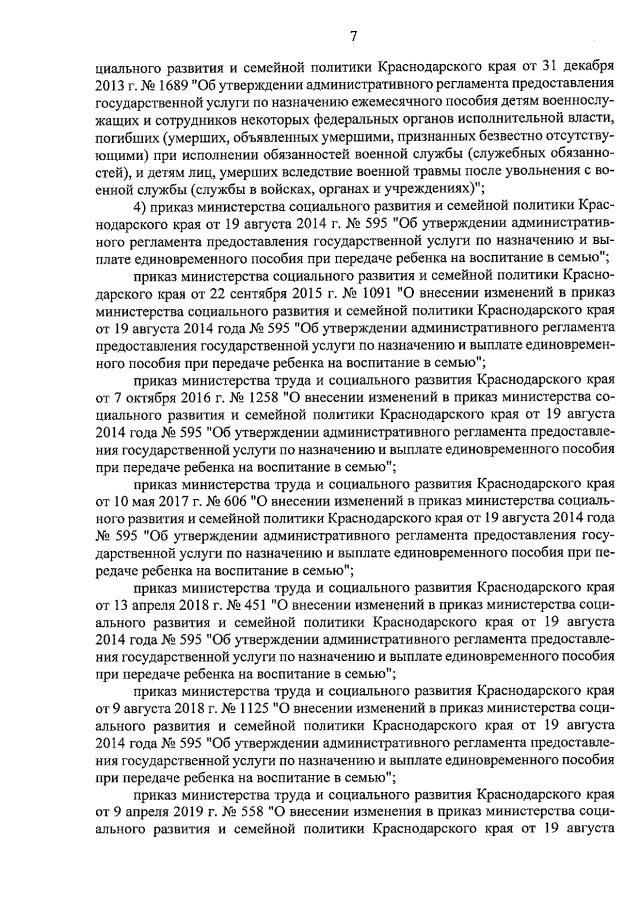 7

циального развития и семейной политики Краснодарского края от 31 декабря 2013 г. № 1689 "Об утверждении административного регламента предоставления государственной услуги по назначению ежемесячного пособия детям военнослужащих и сотрудников некоторых федеральных органов исполнительной власти, погибших (умерших, объявленных умершими, признанных безвестно отсутствующими) при исполнении обязанностей военной службы (служебных обязанностей), и детям лиц, умерших вследствие военной травмы после увольнения с военной службы (службы в войсках, органах и учреждениях)";

4) приказ министерства социального развития и семейной политики Краснодарского края от 19 августа 2014 г. № 595 "Об утверждении административного регламента предоставления государственной услуги по назначению и выплате единовременного пособия при передаче ребенка на воспитание в семью";

приказ министерства социального развития и семейной политики Краснодарского края от 22 сентября 2015 г. № 1091 "О внесении изменений в приказ министерства социального развития и семейной политики Краснодарского края от 19 августа 2014 года № 595 "Об утверждении административного регламента предоставления государственной услуги по назначению и выплате единовременного пособия при передаче ребенка на воспитание в семью";

приказ министерства труда и социального развития Краснодарского края от 7 октября 2016 г. № 1258 "О внесении изменений в приказ министерства социального развития и семейной политики Краснодарского края от 19 августа 2014 года № 595 "Об утверждении административного регламента предоставления государственной услуги по назначению и выплате единовременного пособия при передаче ребенка на воспитание в семью";

приказ министерства труда и социального развития Краснодарского края от 10 мая 2017 г. № 606 "О внесении изменений в приказ министерства социального развития и семейной политики Краснодарского края от 19 августа 2014 года № 595 "Об утверждении административного регламента предоставления государственной услуги по назначению и выплате единовременного пособия при передаче ребенка на воспитание в семью";

приказ министерства труда и социального развития Краснодарского края от 13 апреля 2018 г. № 451 "О внесении изменений в приказ министерства социального развития и семейной политики Краснодарского края от 19 августа 2014 года № 595 "Об утверждении административного регламента предоставления государственной услуги по назначению и выплате единовременного пособия при передаче ребенка на воспитание в семью";

приказ министерства труда и социального развития Краснодарского края от 9 августа 2018 г. № 1125 "О внесении изменений в приказ министерства социального развития и семейной политики Краснодарского края от 19 августа 2014 года № 595 "Об утверждении административного регламента предоставления государственной услуги по назначению и выплате единовременного пособия при передаче ребенка на воспитание в семью";

приказ министерства труда и социального развития Краснодарского края от 9 апреля 2019 г. № 558 "О внесении изменения в приказ министерства социального развития и семейной политики Краснодарского края от 19 августа